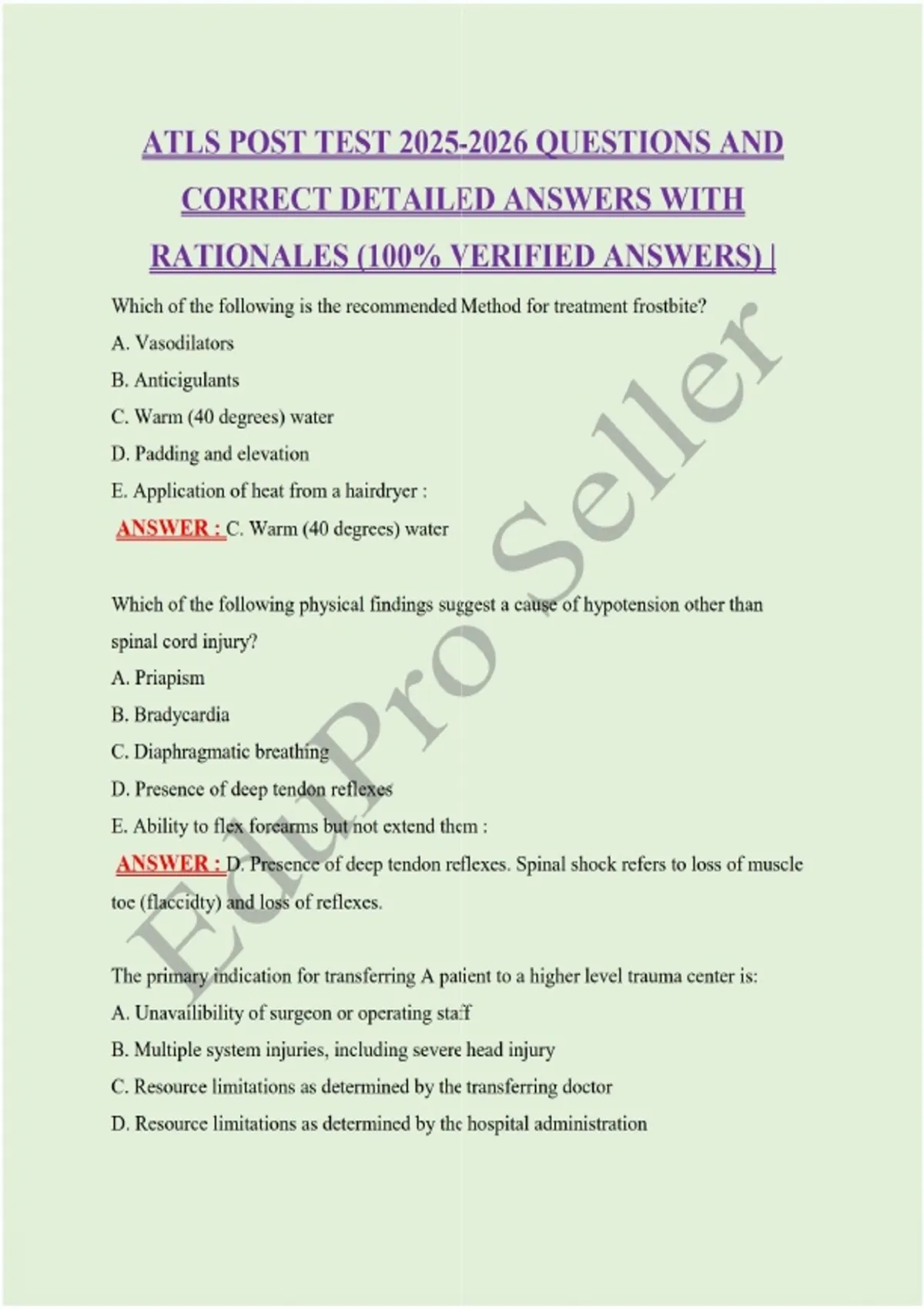 ATLS POST TEST 2025-2026 QUESTIONS AND CORRECT DETAILED ANSWERS WITH RATIONALES (100% VERIFIED ANSWERS) |

Which of the following is the recommended Method for treatment frostbite?

A. Vasodilators

B. Anticigulants

C. Warm (40 degrees) water

D. Padding and elevation

E. Application of heat from a hairdryer :

ANSWER : C. Warm (40 degrees) water

Which of the following physical findings suggest a cause of hypotension other than spinal cord injury?

A. Priapism

B. Bradycardia

C. Diaphragmatic breathing

D. Presence of deep tendon reflexes

E. Ability to flex forearms but not extend them :

ANSWER : D. Presence of deep tendon reflexes. Spinal shock refers to loss of muscle toe (flaccidty) and loss of reflexes.

The primary indication for transferring A patient to a higher level trauma center is:

A. Unavailibility of surgeon or operating staff

B. Multiple system injuries, including severe head injury

C. Resource limitations as determined by the transferring doctor

D. Resource limitations as determined by the hospital administration

EduPro Seller